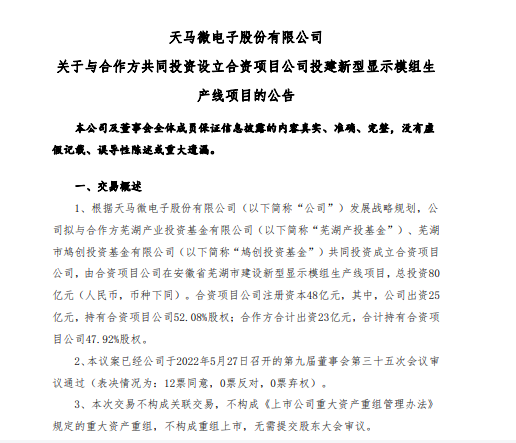 天马微电子股份有限公司
关于与合作方共同投资设立合资项目公司投建新型显示模组生产线项目的公告

本公司及董事会全体成员保证信息披露的内容真实、准确、完整，没有虚假记载、误导性陈述或重大遗漏。

一、交易概述

1、根据天马微电子股份有限公司（以下简称“公司”）发展战略规划，公司拟与合作方芜湖产业投资基金有限公司（以下简称“芜湖产投基金”）、芜湖市鸠创投资基金有限公司（以下简称“鸠创投资基金”）共同投资成立合资项目公司，由合资项目公司在安徽省芜湖市建设新型显示模组生产线项目，总投资80亿元（人民币，币种下同）。合资项目公司注册资本48亿元，其中，公司出资25亿元，持有合资项目公司52.08%股权；合作方合计出资23亿元，合计持有合资项目公司47.92%股权。

2、本议案已经公司于2022年5月27日召开的第九届董事会第三十五次会议审议通过（表决情况为：12票同意，0票反对，0票弃权）。

3、本次交易不构成关联交易，不构成《上市公司重大资产重组管理办法》规定的重大资产重组，不构成重组上市，无需提交股东大会审议。